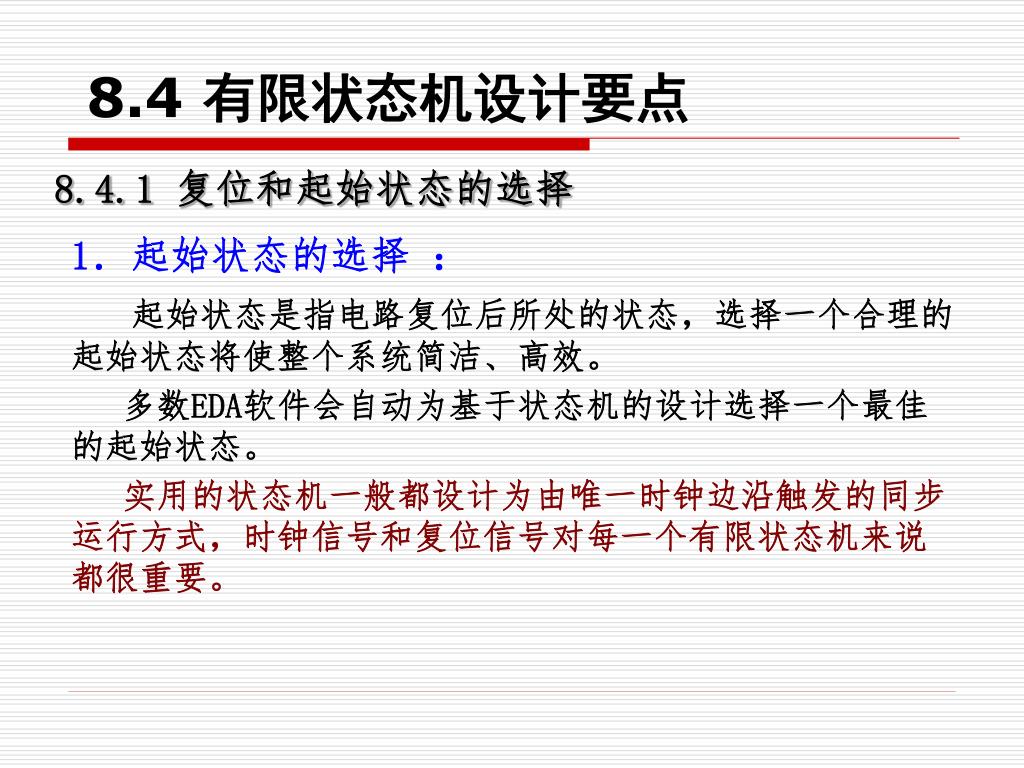 8.4 有限状态机设计要点

8.4.1 复位和起始状态的选择

1. 起始状态的选择 ：

起始状态是指电路复位后所处的状态，选择一个合理的起始状态将使整个系统简洁、高效。

多数EDA软件会自动为基于状态机的设计选择一个最佳的起始状态。

实用的状态机一般都设计为由唯一时钟边沿触发的同步运行方式，时钟信号和复位信号对每一个有限状态机来说都很重要。